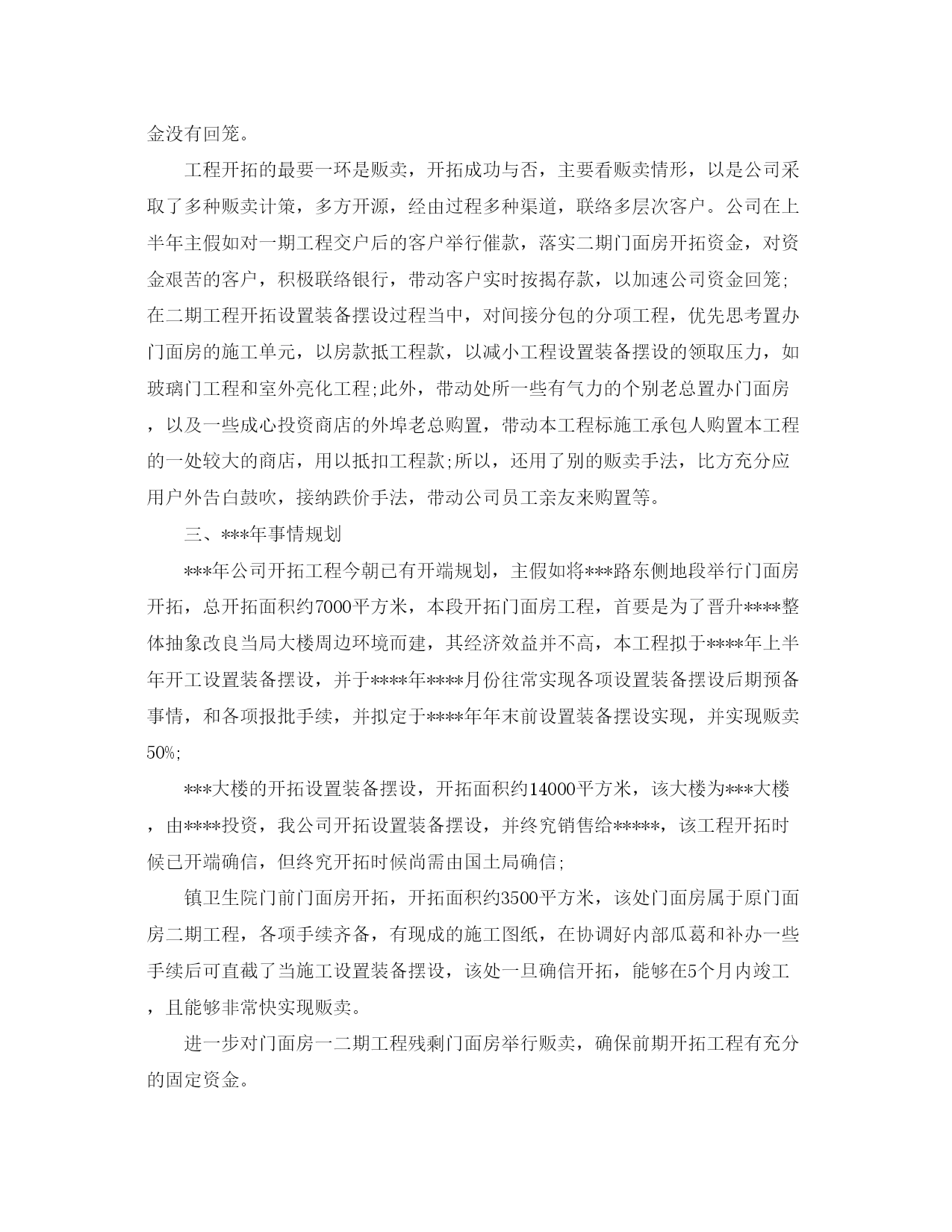 金没有回笼。

工程开拓的最要一环是贩卖，开拓成功与否，主要看贩卖情形，以是公司采取了多种贩卖计策，多方开源，经由过程多种渠道，联络多层次客户。公司在上半年主假如对一期工程交户后的客户举行催款，落实二期门面房开拓资金，对资金艰苦的客户，积极联络银行，带动客户实时按揭存款，以加速公司资金回笼;在二期工程开拓设置装备摆设过程当中，对间接分包的分项工程，优先思考置办门面房的施工单元，以房款抵工程款，以减小工程设置装备摆设的领取压力，如玻璃门工程和室外亮化工程;此外，带动处所一些有气力的个别老总置办门面房，以及一些成心投资商店的外埠老总购置，带动本工程标施工承包人购置本工程的一处较大的商店，用以抵扣工程款;所以，还用了别的贩卖手法，比方充分应用户外告白鼓吹，接纳跌价手法，带动公司员工亲友来购置等。

三、***年事情规划

***年公司开拓工程今朝已有开端规划，主假如将***路东侧地段举行门面房开拓，总开拓面积约7000平方米，本段开拓门面房工程，首要是为了晋升****整体抽象改良当局大楼周边环境而建，其经济效益并不高，本工程拟于****年上半年开工设置装备摆设，并于****年****月份往常实现各项设置装备摆设后期预备事情，和各项报批手续，并拟定于****年年末前设置装备摆设实现，并实现贩卖50%;

***大楼的开拓设置装备摆设，开拓面积约14000平方米，该大楼为***大楼，由****投资，我公司开拓设置装备摆设，并终究销售给*****，该工程开拓时候已开端确信，但终究开拓时候尚需由国土局确信;

镇卫生院门前门面房开拓，开拓面积约3500平方米，该处门面房属于原门面房二期工程，各项手续齐备，有现成的施工图纸，在协调好内部瓜葛和补办一些手续后可直截了当施工设置装备摆设，该处一旦确信开拓，能够在5个月内竣工，且能够非常快实现贩卖。

进一步对门面房一二期工程残剩门面房举行贩卖，确保前期开拓工程有充分的固定资金。